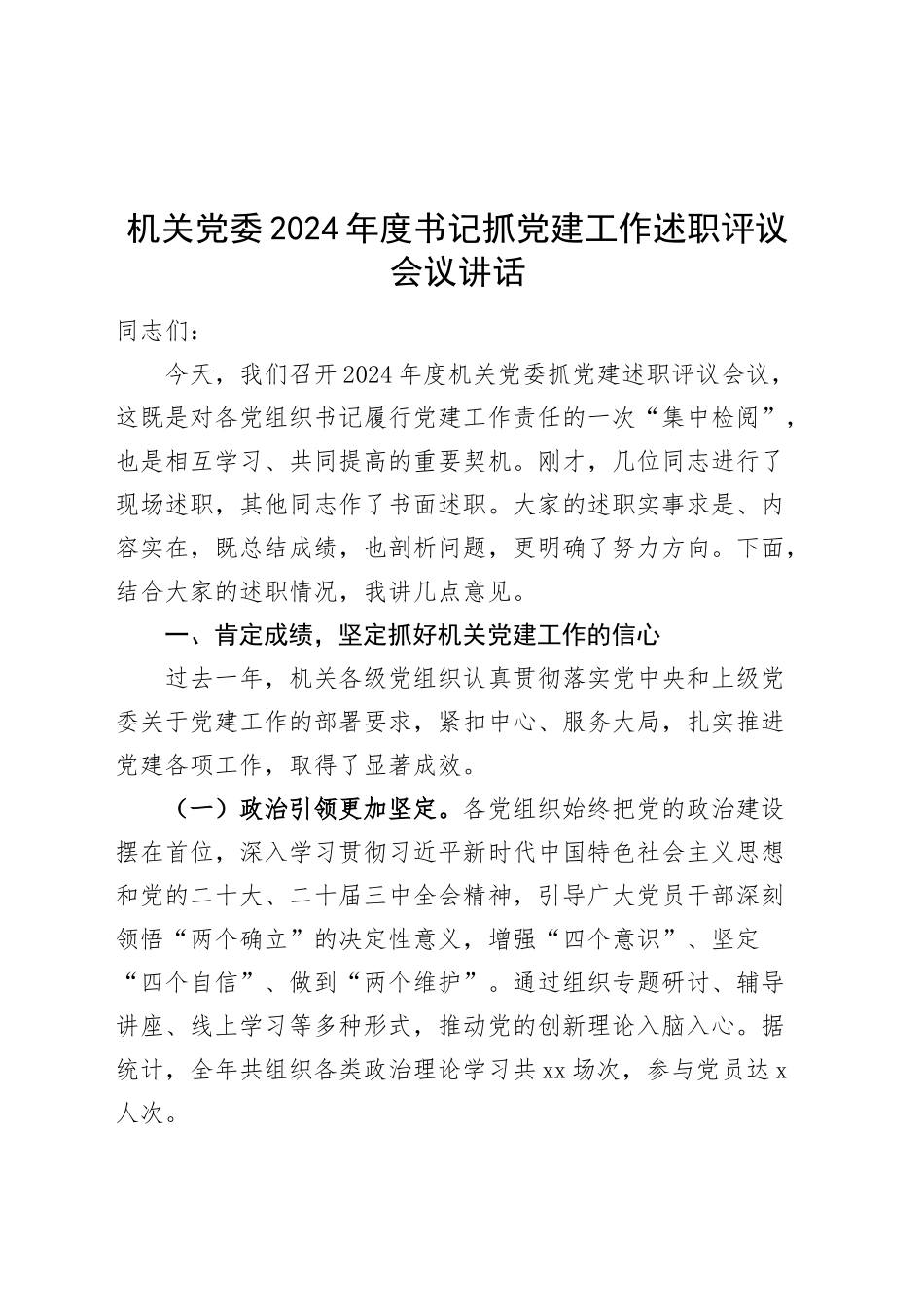 机关党委2024年度书记抓党建工作述职评议会议讲话

同志们：

今天，我们召开2024年度机关党委抓党建述职评议会议，这既是对各党组织书记履行党建工作责任的一次“集中检阅”，也是相互学习、共同提高的重要契机。刚才，几位同志进行了现场述职，其他同志作了书面述职。大家的述职实事求是、内容实在，既总结成绩，也剖析问题，更明确了努力方向。下面，结合大家的述职情况，我讲几点意见。

一、肯定成绩，坚定抓好机关党建工作的信心

过去一年，机关各级党组织认真贯彻落实党中央和上级党委关于党建工作的部署要求，紧扣中心、服务大局，扎实推进党建各项工作，取得了显著成效。

（一）政治引领更加坚定。各党组织始终把党的政治建设摆在首位，深入学习贯彻习近平新时代中国特色社会主义思想和党的二十大、二十届三中全会精神，引导广大党员干部深刻领悟“两个确立”的决定性意义，增强“四个意识”、坚定“四个自信”、做到“两个维护”。通过组织专题研讨、辅导讲座、线上学习等多种形式，推动党的创新理论入脑入心。据统计，全年共组织各类政治理论学习共xx场次，参与党员达x人次。